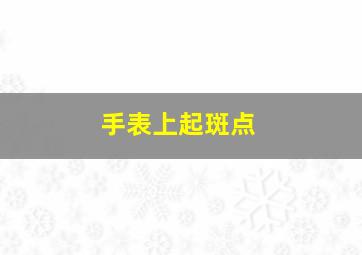 手表上起斑点